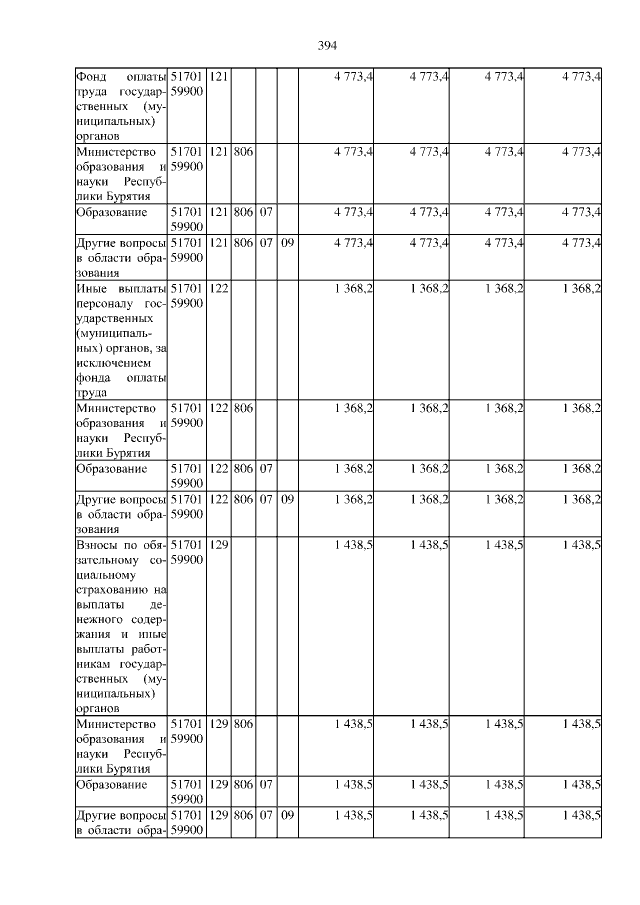 394

| Фонд оплаты труда государственных (муниципальных) органов | 51701 59900 | 121 |  |  |  | 4 773,4 | 4 773,4 | 4 773,4 | 4 773,4 |
|---|---|---|---|---|---|---|---|---|---|
| Министерство образования и науки Республики Бурятия | 51701 59900 | 121 | 806 |  |  | 4 773,4 | 4 773,4 | 4 773,4 | 4 773,4 |
| Образование | 51701 59900 | 121 | 806 | 07 |  | 4 773,4 | 4 773,4 | 4 773,4 | 4 773,4 |
| Другие вопросы в области образования | 51701 59900 | 121 | 806 | 07 | 09 | 4 773,4 | 4 773,4 | 4 773,4 | 4 773,4 |
| Иные выплаты персоналу государственных (муниципальных) органов, за исключением фонда оплаты труда | 51701 59900 | 122 |  |  |  | 1 368,2 | 1 368,2 | 1 368,2 | 1 368,2 |
| Министерство образования и науки Республики Бурятия | 51701 59900 | 122 | 806 |  |  | 1 368,2 | 1 368,2 | 1 368,2 | 1 368,2 |
| Образование | 51701 59900 | 122 | 806 | 07 |  | 1 368,2 | 1 368,2 | 1 368,2 | 1 368,2 |
| Другие вопросы в области образования | 51701 59900 | 122 | 806 | 07 | 09 | 1 368,2 | 1 368,2 | 1 368,2 | 1 368,2 |
| Взносы по обязательному социальному страхованию на выплаты денежного содержания и иные выплаты работникам государственных (муниципальных) органов | 51701 59900 | 129 |  |  |  | 1 438,5 | 1 438,5 | 1 438,5 | 1 438,5 |
| Министерство образования и науки Республики Бурятия | 51701 59900 | 129 | 806 |  |  | 1 438,5 | 1 438,5 | 1 438,5 | 1 438,5 |
| Образование | 51701 59900 | 129 | 806 | 07 |  | 1 438,5 | 1 438,5 | 1 438,5 | 1 438,5 |
| Другие вопросы в области обра- | 51701 59900 | 129 | 806 | 07 | 09 | 1 438,5 | 1 438,5 | 1 438,5 | 1 438,5 |